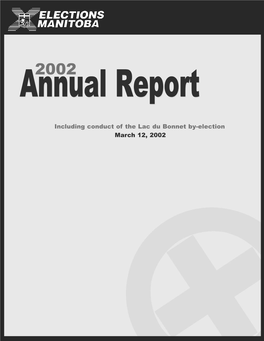 ELECTIONS
MANITOBA

2002
Annual Report

Including conduct of the Lac du Bonnet by-election
March 12, 2002